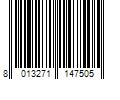 8 013271 147505